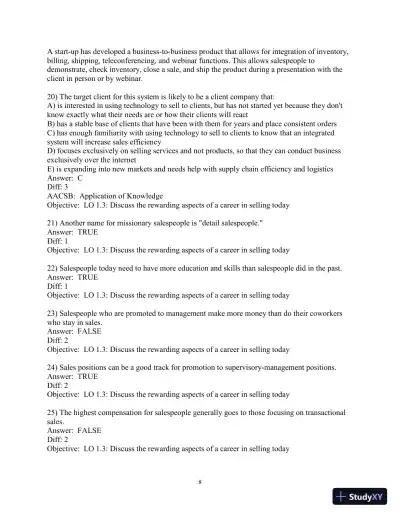 A start-up has developed a business-to-business product that allows for integration of inventory, billing, shipping, teleconferencing, and webinar functions. This allows salespeople to demonstrate, check inventory, close a sale, and ship the product during a presentation with the client in person or by webinar.

20) The target client for this system is likely to be a client company that:
A) is interested in using technology to sell to clients, but has not started yet because they don't know exactly what their needs are or how their clients will react
B) has a stable base of clients that have been with them for years and place consistent orders
C) has enough familiarity with using technology to sell to clients to know that an integrated system will increase sales efficiency
D) focuses exclusively on selling services and not products, so that they can conduct business exclusively over the internet
E) is expanding into new markets and needs help with supply chain efficiency and logistics
Answer: C
Diff: 3
AACSB: Application of Knowledge
Objective: LO 1.3: Discuss the rewarding aspects of a career in selling today

21) Another name for missionary salespeople is "detail salespeople."
Answer: TRUE
Diff: 1
Objective: LO 1.3: Discuss the rewarding aspects of a career in selling today

22) Salespeople today need to have more education and skills than salespeople did in the past.
Answer: TRUE
Diff: 1
Objective: LO 1.3: Discuss the rewarding aspects of a career in selling today

23) Salespeople who are promoted to management make more money than do their coworkers who stay in sales.
Answer: FALSE
Diff: 2
Objective: LO 1.3: Discuss the rewarding aspects of a career in selling today

24) Sales positions can be a good track for promotion to supervisory-management positions.
Answer: TRUE
Diff: 2
Objective: LO 1.3: Discuss the rewarding aspects of a career in selling today

25) The highest compensation for salespeople generally goes to those focusing on transactional sales.
Answer: FALSE
Diff: 2
Objective: LO 1.3: Discuss the rewarding aspects of a career in selling today

8

StudyXY